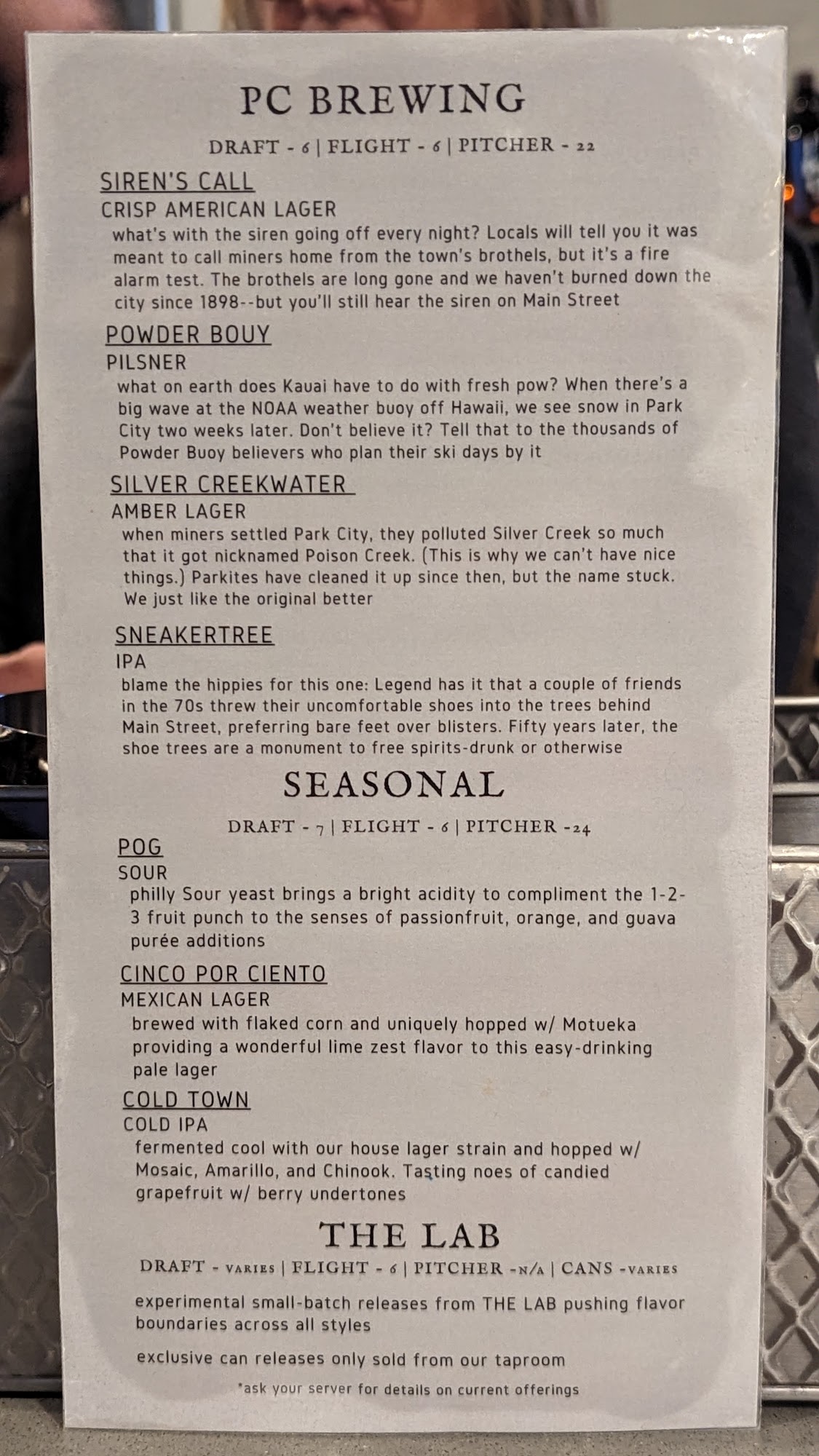 PC BREWING

DRAFT - 6 | FLIGHT - 6 | PITCHER - 22

SIREN'S CALL
CRISP AMERICAN LAGER
what's with the siren going off every night? Locals will tell you it was meant to call miners home from the town's brothels, but it's a fire alarm test. The brothels are long gone and we haven't burned down the city since 1898--but you'll still hear the siren on Main Street

POWDER BOUY
PILSNER
what on earth does Kauai have to do with fresh pow? When there's a big wave at the NOAA weather buoy off Hawaii, we see snow in Park City two weeks later. Don't believe it? Tell that to the thousands of Powder Buoy believers who plan their ski days by it

SILVER CREEKWATER
AMBER LAGER
when miners settled Park City, they polluted Silver Creek so much that it got nicknamed Poison Creek. (This is why we can't have nice things.) Parkites have cleaned it up since then, but the name stuck. We just like the original better

SNEAKERTREE
IPA
blame the hippies for this one: Legend has it that a couple of friends in the 70s threw their uncomfortable shoes into the trees behind Main Street, preferring bare feet over blisters. Fifty years later, the shoe trees are a monument to free spirits-drunk or otherwise

SEASONAL

DRAFT - 7 | FLIGHT - 6 | PITCHER -24

POG
SOUR
philly Sour yeast brings a bright acidity to compliment the 1-2-3 fruit punch to the senses of passionfruit, orange, and guava purée additions

CINCO POR CIENTO
MEXICAN LAGER
brewed with flaked corn and uniquely hopped w/ Motueka providing a wonderful lime zest flavor to this easy-drinking pale lager

COLD TOWN
COLD IPA
fermented cool with our house lager strain and hopped w/ Mosaic, Amarillo, and Chinook. Tasting noes of candied grapefruit w/ berry undertones

THE LAB

DRAFT - VARIES | FLIGHT - 6 | PITCHER -N/A | CANS -VARIES

experimental small-batch releases from THE LAB pushing flavor boundaries across all styles

exclusive can releases only sold from our taproom

*ask your server for details on current offerings